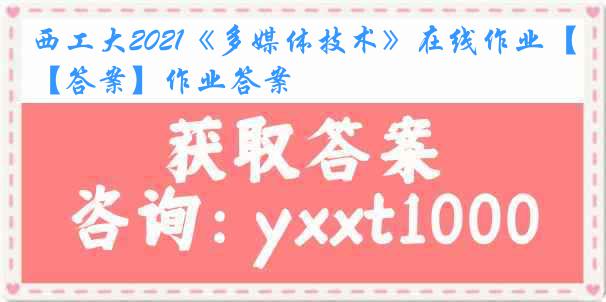 西工大2021《多媒体技术》在线作业【【答案】作业答案

获取答案
咨询：yxxt1000